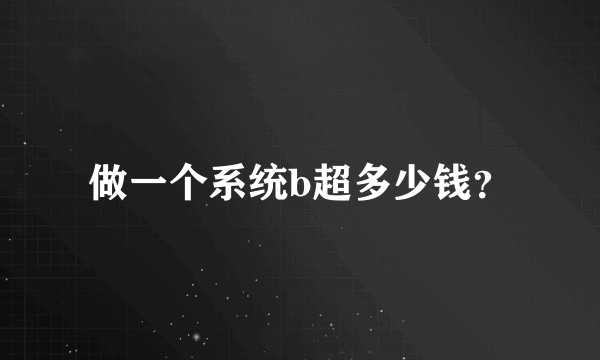 做一个系统b超多少钱？